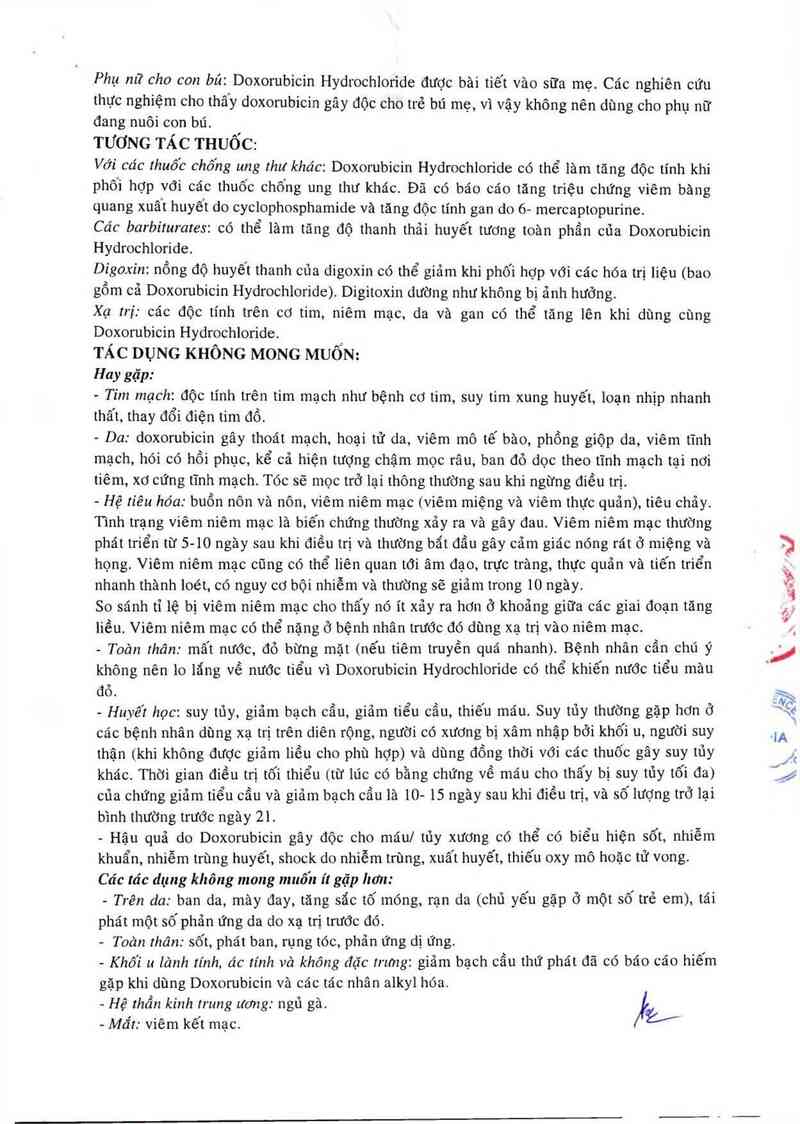 Phụ nữ cho con bú: Doxorubicin Hydrochloride được bài tiết vào sữa mẹ. Các nghiên cứu thực nghiệm cho thấy doxorubicin gây độc cho trẻ bú mẹ, vì vậy không nên dùng cho phụ nữ đang nuôi con bú.

TƯƠNG TÁC THUỐC:

Với các thuốc chống ung thư khác: Doxorubicin Hydrochloride có thể làm tăng độc tính khi phối hợp với các thuốc chống ung thư khác. Đã có báo cáo tăng triệu chứng viêm bàng quang xuất huyết do cyclophosphamide và tăng độc tính gan do 6- mercaptopurine.

Các barbiturates: có thể làm tăng độ thanh thải huyết tương toàn phần của Doxorubicin Hydrochloride.

Digoxin: nồng độ huyết thanh của digoxin có thể giảm khi phối hợp với các hóa trị liệu (bao gồm cả Doxorubicin Hydrochloride). Digitoxin dường như không bị ảnh hưởng.

Xạ trị: các độc tính trên cơ tim, niêm mạc, da và gan có thể tăng lên khi dùng cùng Doxorubicin Hydrochloride.

TÁC DỤNG KHÔNG MONG MUỐN:

Hay gặp:

- Tim mạch: độc tính trên tim mạch như bệnh cơ tim, suy tim xung huyết, loạn nhịp nhanh thất, thay đổi điện tim đồ.

- Da: doxorubicin gây thoát mạch, hoại tử da, viêm mô tế bào, phồng giộp da, viêm tĩnh mạch, hói có hồi phục, kể cả hiện tượng chậm mọc râu, ban đỏ dọc theo tĩnh mạch tại nơi tiêm, xơ cứng tĩnh mạch. Tóc sẽ mọc trở lại thông thường sau khi ngừng điều trị.

- Hệ tiêu hóa: buồn nôn và nôn, viêm niêm mạc (viêm miệng và viêm thực quản), tiêu chảy. Tình trạng viêm niêm mạc là biến chứng thường xảy ra và gây đau. Viêm niêm mạc thường phát triển từ 5-10 ngày sau khi điều trị và thường bắt đầu gây cảm giác nóng rát ở miệng và họng. Viêm niêm mạc cũng có thể liên quan tới âm đạo, trực tràng, thực quản và tiến triển nhanh thành loét, có nguy cơ bội nhiễm và thường sẽ giảm trong 10 ngày.

So sánh tỉ lệ bị viêm niêm mạc cho thấy nó ít xảy ra hơn ở khoảng giữa các giai đoạn tăng liều. Viêm niêm mạc có thể nặng ở bệnh nhân trước đó dùng xạ trị vào niêm mạc.

- Toàn thân: mất nước, đỏ bừng mặt (nếu tiêm truyền quá nhanh). Bệnh nhân cần chú ý không nên lo lắng về nước tiểu vì Doxorubicin Hydrochloride có thể khiến nước tiểu màu đỏ.

- Huyết học: suy tủy, giảm bạch cầu, giảm tiểu cầu, thiếu máu. Suy tủy thường gặp hơn ở các bệnh nhân dùng xạ trị trên diện rộng, người có xương bị xâm nhập bởi khối u, người suy thận (khi không được giảm liều cho phù hợp) và dùng đồng thời với các thuốc gây suy tủy khác. Thời gian điều trị tối thiểu (từ lúc có bằng chứng về máu cho thấy bị suy tủy tối đa) của chứng giảm tiểu cầu và giảm bạch cầu là 10- 15 ngày sau khi điều trị, và số lượng trở lại bình thường trước ngày 21.

- Hậu quả do Doxorubicin gây độc cho máu/ tủy xương có thể có biểu hiện sốt, nhiễm khuẩn, nhiễm trùng huyết, shock do nhiễm trùng, xuất huyết, thiếu oxy mô hoặc tử vong.

Các tác dụng không mong muốn ít gặp hơn:

- Trên da: ban da, mày đay, tăng sắc tố móng, rạn da (chủ yếu gặp ở một số trẻ em), tái phát một số phản ứng da do xạ trị trước đó.

- Toàn thân: sốt, phát ban, rụng tóc, phản ứng dị ứng.

- Khối u lành tính, ác tính và không đặc trưng: giảm bạch cầu thứ phát đã có báo cáo hiếm gặp khi dùng Doxorubicin và các tác nhân alkyl hóa.

- Hệ thần kinh trung ương: ngủ gà.

- Mắt: viêm kết mạc.